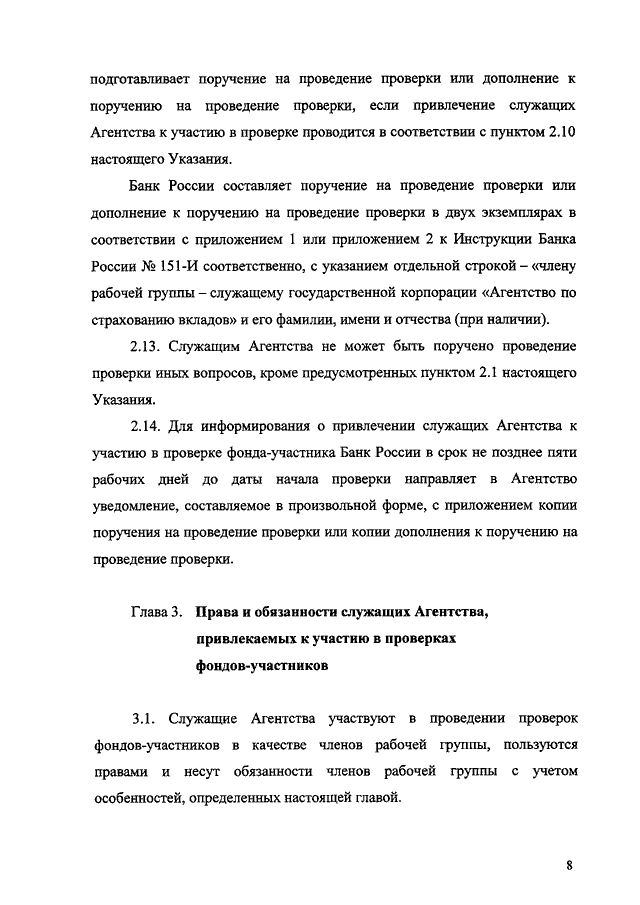 подготавливает поручение на проведение проверки или дополнение к поручению на проведение проверки, если привлечение служащих Агентства к участию в проверке проводится в соответствии с пунктом 2.10 настоящего Указания.

Банк России составляет поручение на проведение проверки или дополнение к поручению на проведение проверки в двух экземплярах в соответствии с приложением 1 или приложением 2 к Инструкции Банка России № 151-И соответственно, с указанием отдельной строкой – «члену рабочей группы – служащему государственной корпорации «Агентство по страхованию вкладов» и его фамилии, имени и отчества (при наличии).

2.13. Служащим Агентства не может быть поручено проведение проверки иных вопросов, кроме предусмотренных пунктом 2.1 настоящего Указания.

2.14. Для информирования о привлечении служащих Агентства к участию в проверке фонда-участника Банк России в срок не позднее пяти рабочих дней до даты начала проверки направляет в Агентство уведомление, составляемое в произвольной форме, с приложением копии поручения на проведение проверки или копии дополнения к поручению на проведение проверки.

Глава 3. Права и обязанности служащих Агентства, привлекаемых к участию в проверках фондов-участников

3.1. Служащие Агентства участвуют в проведении проверок фондов-участников в качестве членов рабочей группы, пользуются правами и несут обязанности членов рабочей группы с учетом особенностей, определенных настоящей главой.

8